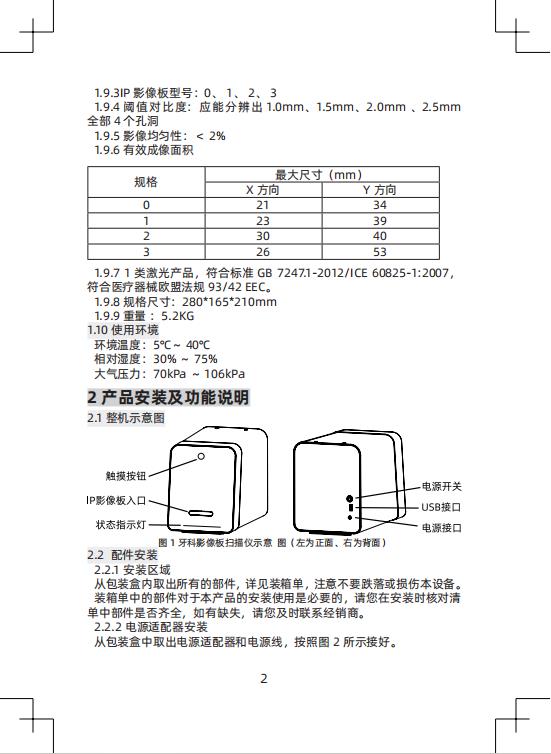 1.9.3IP 影像板型号：0、1、2、3

1.9.4 阈值对比度：应能分辨出 1.0mm、1.5mm、2.0mm 、2.5mm 全部 4 个孔洞

1.9.5 影像均匀性：< 2%

1.9.6 有效成像面积

| 规格 | 最大尺寸（mm） | |
|---|---|---|
| | X 方向 | Y 方向 |
| 0 | 21 | 34 |
| 1 | 23 | 39 |
| 2 | 30 | 40 |
| 3 | 26 | 53 |

1.9.7 1 类激光产品，符合标准 GB 7247.1-2012/ICE 60825-1:2007，符合医疗器械欧盟法规 93/42 EEC。

1.9.8 规格尺寸：280*165*210mm

1.9.9 重量：5.2KG

1.10 使用环境

环境温度：5℃ ~ 40℃

相对湿度：30% ~ 75%

大气压力：70kPa ~ 106kPa

2 产品安装及功能说明

2.1 整机示意图

触摸按钮

IP影像板入口

状态指示灯

电源开关

USB接口

电源接口

图 1 牙科影像板扫描仪示意 图（左为正面、右为背面）

2.2 配件安装

2.2.1 安装区域

从包装盒内取出所有的部件，详见装箱单，注意不要跌落或损伤本设备。

装箱单中的部件对于本产品的安装使用是必要的，请您在安装时核对清单中部件是否齐全，如有缺失，请您及时联系经销商。

2.2.2 电源适配器安装

从包装盒中取出电源适配器和电源线，按照图 2 所示接好。

2